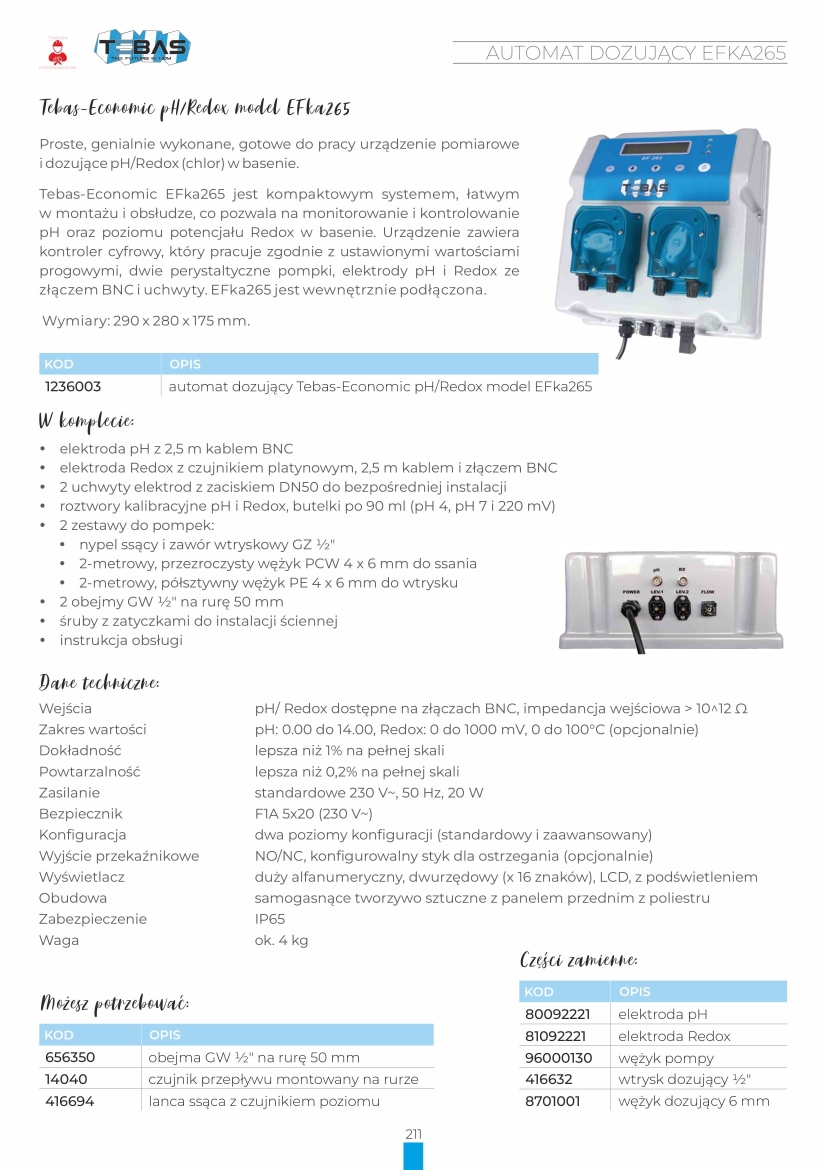 TEBAS

AUTOMAT DOZUJĄCY EFKA265

Tebas-Economic pH/Redox model EFka265

Proste, genialnie wykonane, gotowe do pracy urządzenie pomiarowe i dozujące pH/Redox (chlor) w basenie.

Tebas-Economic EFka265 jest kompaktowym systemem, łatwym w montażu i obsłudze, co pozwala na monitorowanie i kontrolowanie pH oraz poziomu potencjału Redox w basenie. Urządzenie zawiera kontroler cyfrowy, który pracuje zgodnie z ustawionymi wartościami progowymi, dwie perystaltyczne pompki, elektrody pH i Redox ze złączem BNC i uchwyty. EFka265 jest wewnętrznie podłączona.

Wymiary: 290 x 280 x 175 mm.

EF 265

TEBAS

| KOD | OPIS |
|---|---|
| 1236003 | automat dozujący Tebas-Economic pH/Redox model EFka265 |

W komplecie:

• elektroda pH z 2,5 m kablem BNC
• elektroda Redox z czujnikiem platynowym, 2,5 m kablem i złączem BNC
• 2 uchwyty elektrod z zaciskiem DN50 do bezpośredniej instalacji
• roztwory kalibracyjne pH i Redox, butelki po 90 ml (pH 4, pH 7 i 220 mV)
• 2 zestawy do pompek:
  • nypel ssący i zawór wtryskowy GZ ½"
  • 2-metrowy, przezroczysty wężyk PCW 4 x 6 mm do ssania
  • 2-metrowy, półsztywny wężyk PE 4 x 6 mm do wtrysku
• 2 obejmy GW ½" na rurę 50 mm
• śruby z zatyczkami do instalacji ściennej
• instrukcja obsługi

pH RX
POWER LEV.1 LEV.2 FLOW

Dane techniczne:

| | |
|---|---|
| Wejścia | pH/ Redox dostępne na złączach BNC, impedancja wejściowa > 10^12 Ω |
| Zakres wartości | pH: 0.00 do 14.00, Redox: 0 do 1000 mV, 0 do 100°C (opcjonalnie) |
| Dokładność | lepsza niż 1% na pełnej skali |
| Powtarzalność | lepsza niż 0,2% na pełnej skali |
| Zasilanie | standardowe 230 V~, 50 Hz, 20 W |
| Bezpiecznik | F1A 5x20 (230 V~) |
| Konfiguracja | dwa poziomy konfiguracji (standardowy i zaawansowany) |
| Wyjście przekaźnikowe | NO/NC, konfigurowalny styk dla ostrzegania (opcjonalnie) |
| Wyświetlacz | duży alfanumeryczny, dwurzędowy (x 16 znaków), LCD, z podświetleniem |
| Obudowa | samogasnące tworzywo sztuczne z panelem przednim z poliestru |
| Zabezpieczenie | IP65 |
| Waga | ok. 4 kg |

Możesz potrzebować:

| KOD | OPIS |
|---|---|
| 656350 | obejma GW ½" na rurę 50 mm |
| 14040 | czujnik przepływu montowany na rurze |
| 416694 | lanca ssąca z czujnikiem poziomu |

Części zamienne:

| KOD | OPIS |
|---|---|
| 80092221 | elektroda pH |
| 81092221 | elektroda Redox |
| 96000130 | wężyk pompy |
| 416632 | wtrysk dozujący ½" |
| 8701001 | wężyk dozujący 6 mm |

211